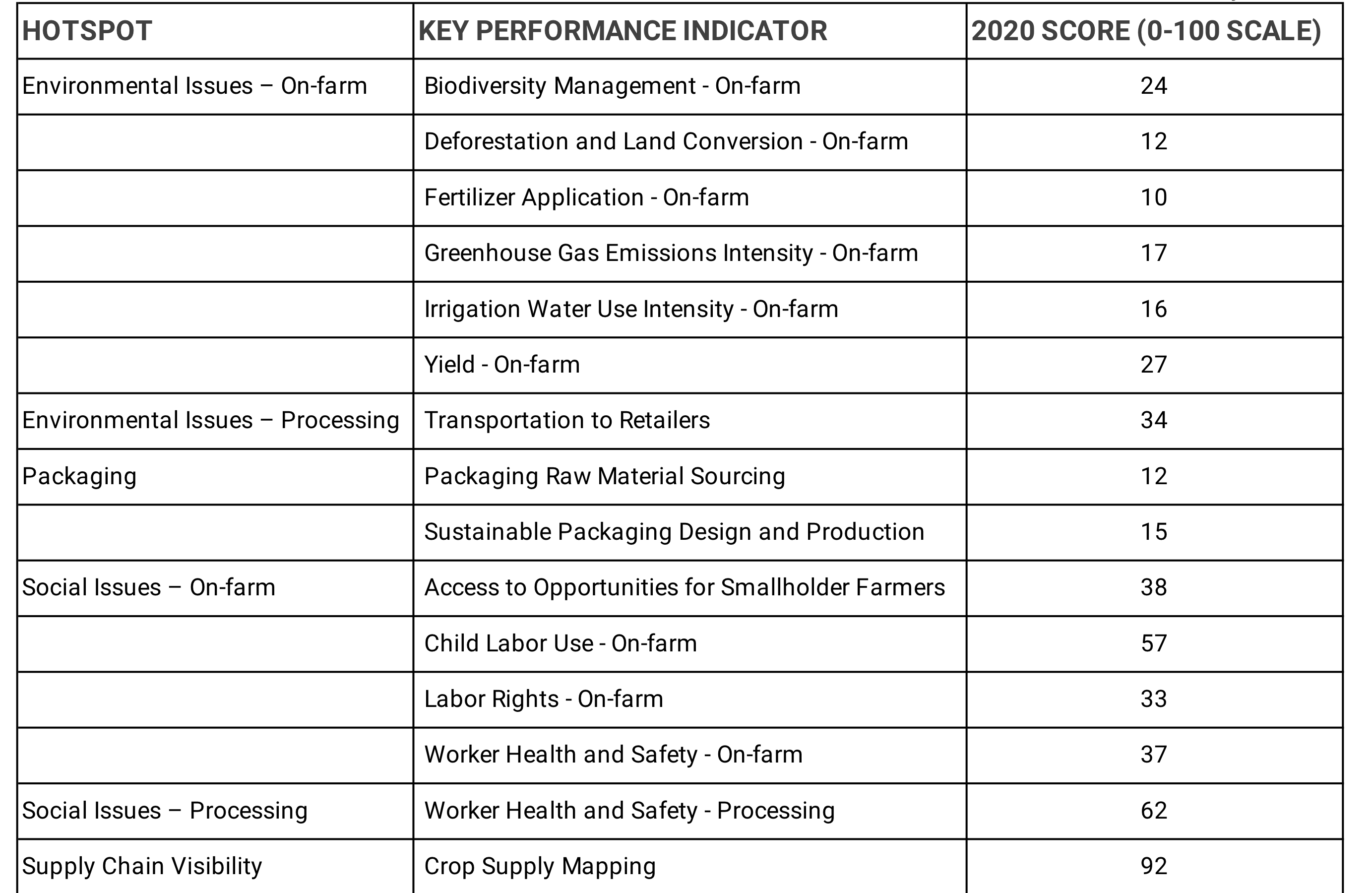 | HOTSPOT | KEY PERFORMANCE INDICATOR | 2020 SCORE (0-100 SCALE) |
|---|---|---|
| Environmental Issues – On-farm | Biodiversity Management - On-farm | 24 |
| | Deforestation and Land Conversion - On-farm | 12 |
| | Fertilizer Application - On-farm | 10 |
| | Greenhouse Gas Emissions Intensity - On-farm | 17 |
| | Irrigation Water Use Intensity - On-farm | 16 |
| | Yield - On-farm | 27 |
| Environmental Issues – Processing | Transportation to Retailers | 34 |
| Packaging | Packaging Raw Material Sourcing | 12 |
| | Sustainable Packaging Design and Production | 15 |
| Social Issues – On-farm | Access to Opportunities for Smallholder Farmers | 38 |
| | Child Labor Use - On-farm | 57 |
| | Labor Rights - On-farm | 33 |
| | Worker Health and Safety - On-farm | 37 |
| Social Issues – Processing | Worker Health and Safety - Processing | 62 |
| Supply Chain Visibility | Crop Supply Mapping | 92 |